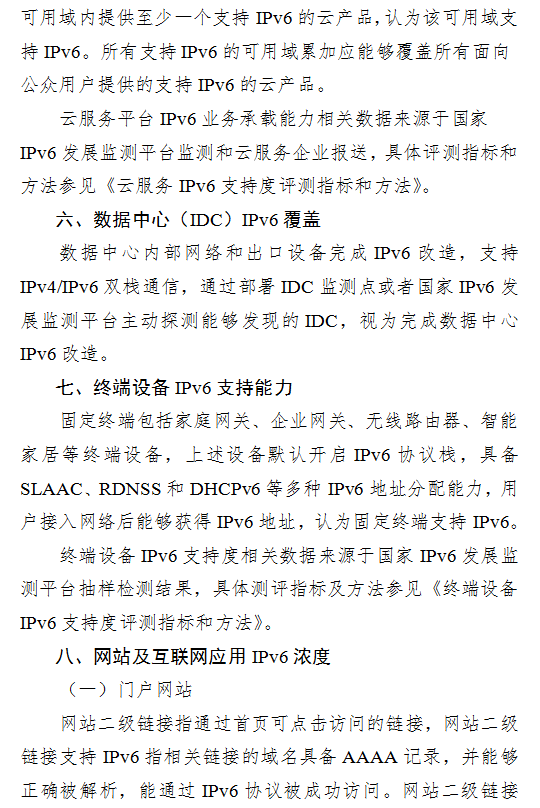 可用域内提供至少一个支持 IPv6 的云产品，认为该可用域支持 IPv6。所有支持 IPv6 的可用域累加应能够覆盖所有面向公众用户提供的支持 IPv6 的云产品。

云服务平台 IPv6 业务承载能力相关数据来源于国家 IPv6 发展监测平台监测和云服务企业报送，具体评测指标和方法参见《云服务 IPv6 支持度评测指标和方法》。

六、数据中心（IDC）IPv6 覆盖

数据中心内部网络和出口设备完成 IPv6 改造，支持 IPv4/IPv6 双栈通信，通过部署 IDC 监测点或者国家 IPv6 发展监测平台主动探测能够发现的 IDC，视为完成数据中心 IPv6 改造。

七、终端设备 IPv6 支持能力

固定终端包括家庭网关、企业网关、无线路由器、智能家居等终端设备，上述设备默认开启 IPv6 协议栈，具备 SLAAC、RDNSS 和 DHCPv6 等多种 IPv6 地址分配能力，用户接入网络后能够获得 IPv6 地址，认为固定终端支持 IPv6。

终端设备 IPv6 支持度相关数据来源于国家 IPv6 发展监测平台抽样检测结果，具体测评指标及方法参见《终端设备 IPv6 支持度评测指标和方法》。

八、网站及互联网应用 IPv6 浓度

（一）门户网站

网站二级链接指通过首页可点击访问的链接，网站二级链接支持 IPv6 指相关链接的域名具备 AAAA 记录，并能够正确被解析，能通过 IPv6 协议被成功访问。网站二级链接